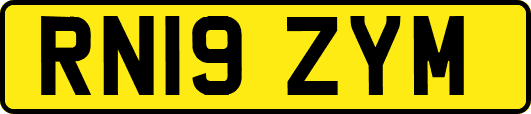 RN19 ZYM